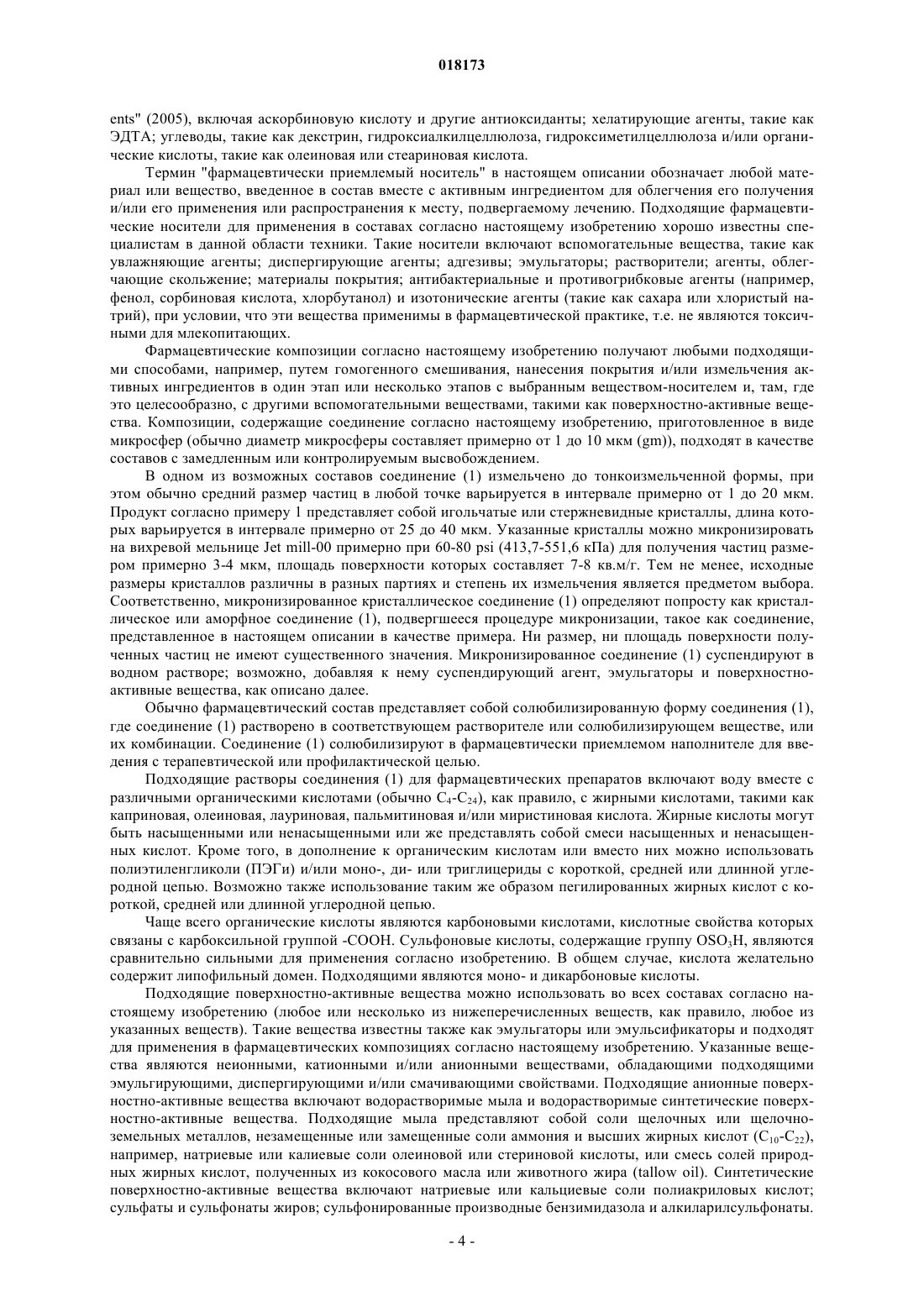 018173

ents" (2005), включая аскорбиновую кислоту и другие антиоксиданты; хелатирующие агенты, такие как ЭДТА; углеводы, такие как декстрин, гидроксиалкилцеллюлоза, гидроксиметилцеллюлоза и/или органические кислоты, такие как олеиновая или стеариновая кислота.

Термин "фармацевтически приемлемый носитель" в настоящем описании обозначает любой материал или вещество, введенное в состав вместе с активным ингредиентом для облегчения его получения и/или его применения или распространения к месту, подвергаемому лечению. Подходящие фармацевтические носители для применения в составах согласно настоящему изобретению хорошо известны специалистам в данной области техники. Такие носители включают вспомогательные вещества, такие как увлажняющие агенты; диспергирующие агенты; адгезивы; эмульгаторы; растворители; агенты, облегчающие скольжение; материалы покрытия; антибактериальные и противогрибковые агенты (например, фенол, сорбиновая кислота, хлорбутанол) и изотонические агенты (такие как сахара или хлористый натрий), при условии, что эти вещества применимы в фармацевтической практике, т.е. не являются токсичными для млекопитающих.

Фармацевтические композиции согласно настоящему изобретению получают любыми подходящими способами, например, путем гомогенного смешивания, нанесения покрытия и/или измельчения активных ингредиентов в один этап или несколько этапов с выбранным веществом-носителем и, там, где это целесообразно, с другими вспомогательными веществами, такими как поверхностно-активные вещества. Композиции, содержащие соединение согласно настоящему изобретению, приготовленное в виде микросфер (обычно диаметр микросферы составляет примерно от 1 до 10 мкм (gm)), подходят в качестве составов с замедленным или контролируемым высвобождением.

В одном из возможных составов соединение (1) измельчено до тонкоизмельченной формы, при этом обычно средний размер частиц в любой точке варьируется в интервале примерно от 1 до 20 мкм. Продукт согласно примеру 1 представляет собой игольчатые или стержневидные кристаллы, длина которых варьируется в интервале примерно от 25 до 40 мкм. Указанные кристаллы можно микронизировать на вихревой мельнице Jet mill-00 примерно при 60-80 psi (413,7-551,6 кПа) для получения частиц размером примерно 3-4 мкм, площадь поверхности которых составляет 7-8 кв.м/г. Тем не менее, исходные размеры кристаллов различны в разных партиях и степень их измельчения является предметом выбора. Соответственно, микронизированное кристаллическое соединение (1) определяют попросту как кристаллическое или аморфное соединение (1), подвергшееся процедуре микронизации, такое как соединение, представленное в настоящем описании в качестве примера. Ни размер, ни площадь поверхности полученных частиц не имеют существенного значения. Микронизированное соединение (1) суспендируют в водном растворе; возможно, добавляя к нему суспендирующий агент, эмульгаторы и поверхностно-активные вещества, как описано далее.

Обычно фармацевтический состав представляет собой солюбилизированную форму соединения (1), где соединение (1) растворено в соответствующем растворителе или солюбилизирующем веществе, или их комбинации. Соединение (1) солюбилизируют в фармацевтически приемлемом наполнителе для введения с терапевтической или профилактической целью.

Подходящие растворы соединения (1) для фармацевтических препаратов включают воду вместе с различными органическими кислотами (обычно $C_4$-$C_{24}$), как правило, с жирными кислотами, такими как каприновая, олеиновая, лауриновая, пальмитиновая и/или миристиновая кислота. Жирные кислоты могут быть насыщенными или ненасыщенными или же представлять собой смеси насыщенных и ненасыщенных кислот. Кроме того, в дополнение к органическим кислотам или вместо них можно использовать полиэтиленгликоли (ПЭГи) и/или моно-, ди- или триглицериды с короткой, средней или длинной углеродной цепью. Возможно также использование таким же образом пегилированных жирных кислот с короткой, средней или длинной углеродной цепью.

Чаще всего органические кислоты являются карбоновыми кислотами, кислотные свойства которых связаны с карбоксильной группой -COOH. Сульфоновые кислоты, содержащие группу $OSO_3H$, являются сравнительно сильными для применения согласно изобретению. В общем случае, кислота желательно содержит липофильный домен. Подходящими являются моно- и дикарбоновые кислоты.

Подходящие поверхностно-активные вещества можно использовать во всех составах согласно настоящему изобретению (любое или несколько из нижеперечисленных веществ, как правило, любое из указанных веществ). Такие вещества известны также как эмульгаторы или эмульсификаторы и подходят для применения в фармацевтических композициях согласно настоящему изобретению. Указанные вещества являются неионными, катионными и/или анионными веществами, обладающими подходящими эмульгирующими, диспергирующими и/или смачивающими свойствами. Подходящие анионные поверхностно-активные вещества включают водорастворимые мыла и водорастворимые синтетические поверхностно-активные вещества. Подходящие мыла представляют собой соли щелочных или щелочноземельных металлов, незамещенные или замещенные соли аммония и высших жирных кислот ($C_{10}$-$C_{22}$), например, натриевые или калиевые соли олеиновой или стериновой кислоты, или смесь солей природных жирных кислот, полученных из кокосового масла или животного жира (tallow oil). Синтетические поверхностно-активные вещества включают натриевые или кальциевые соли полиакриловых кислот; сульфаты и сульфонаты жиров; сульфонированные производные бензимидазола и алкиларилсульфонаты.

- 4 -